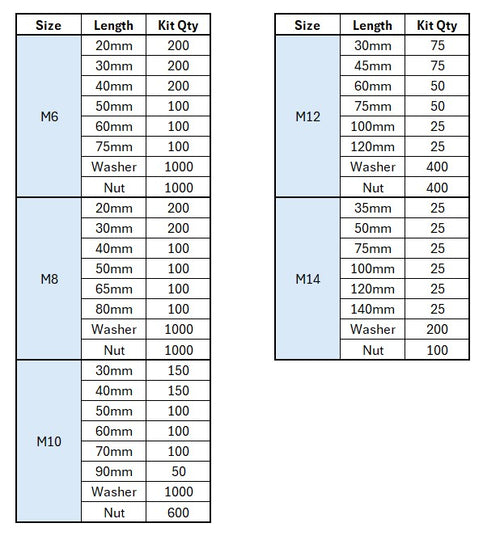 | Size | Length | Kit Qty |
|---|---|---|
| M6 | 20mm | 200 |
| | 30mm | 200 |
| | 40mm | 200 |
| | 50mm | 100 |
| | 60mm | 100 |
| | 75mm | 100 |
| | Washer | 1000 |
| | Nut | 1000 |
| M8 | 20mm | 200 |
| | 30mm | 200 |
| | 40mm | 100 |
| | 50mm | 100 |
| | 65mm | 100 |
| | 80mm | 100 |
| | Washer | 1000 |
| | Nut | 1000 |
| M10 | 30mm | 150 |
| | 40mm | 150 |
| | 50mm | 100 |
| | 60mm | 100 |
| | 70mm | 100 |
| | 90mm | 50 |
| | Washer | 1000 |
| | Nut | 600 |

| Size | Length | Kit Qty |
|---|---|---|
| M12 | 30mm | 75 |
| | 45mm | 75 |
| | 60mm | 50 |
| | 75mm | 50 |
| | 100mm | 25 |
| | 120mm | 25 |
| | Washer | 400 |
| | Nut | 400 |
| M14 | 35mm | 25 |
| | 50mm | 25 |
| | 75mm | 25 |
| | 100mm | 25 |
| | 120mm | 25 |
| | 140mm | 25 |
| | Washer | 200 |
| | Nut | 100 |